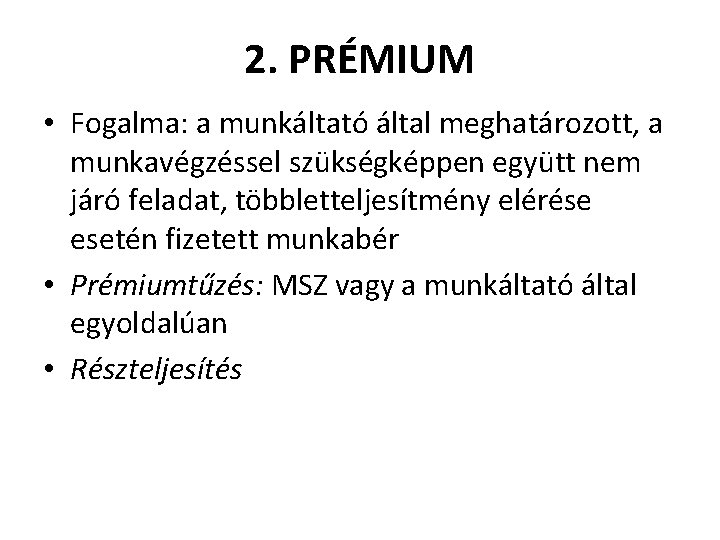 2. PRÉMIUM

• Fogalma: a munkáltató által meghatározott, a munkavégzéssel szükségképpen együtt nem járó feladat, többletteljesítmény elérése esetén fizetett munkabér
• Prémiumtűzés: MSZ vagy a munkáltató által egyoldalúan
• Részteljesítés